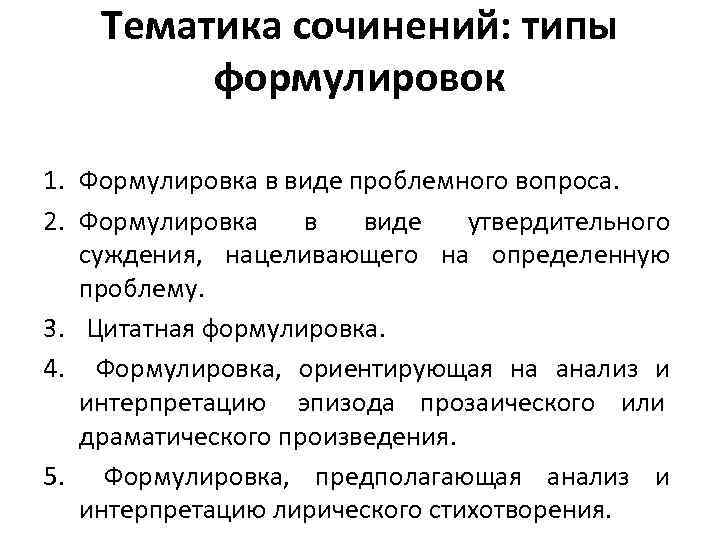 Тематика сочинений: типы формулировок

1. Формулировка в виде проблемного вопроса.
2. Формулировка в виде утвердительного суждения, нацеливающего на определенную проблему.
3. Цитатная формулировка.
4. Формулировка, ориентирующая на анализ и интерпретацию эпизода прозаического или драматического произведения.
5. Формулировка, предполагающая анализ и интерпретацию лирического стихотворения.